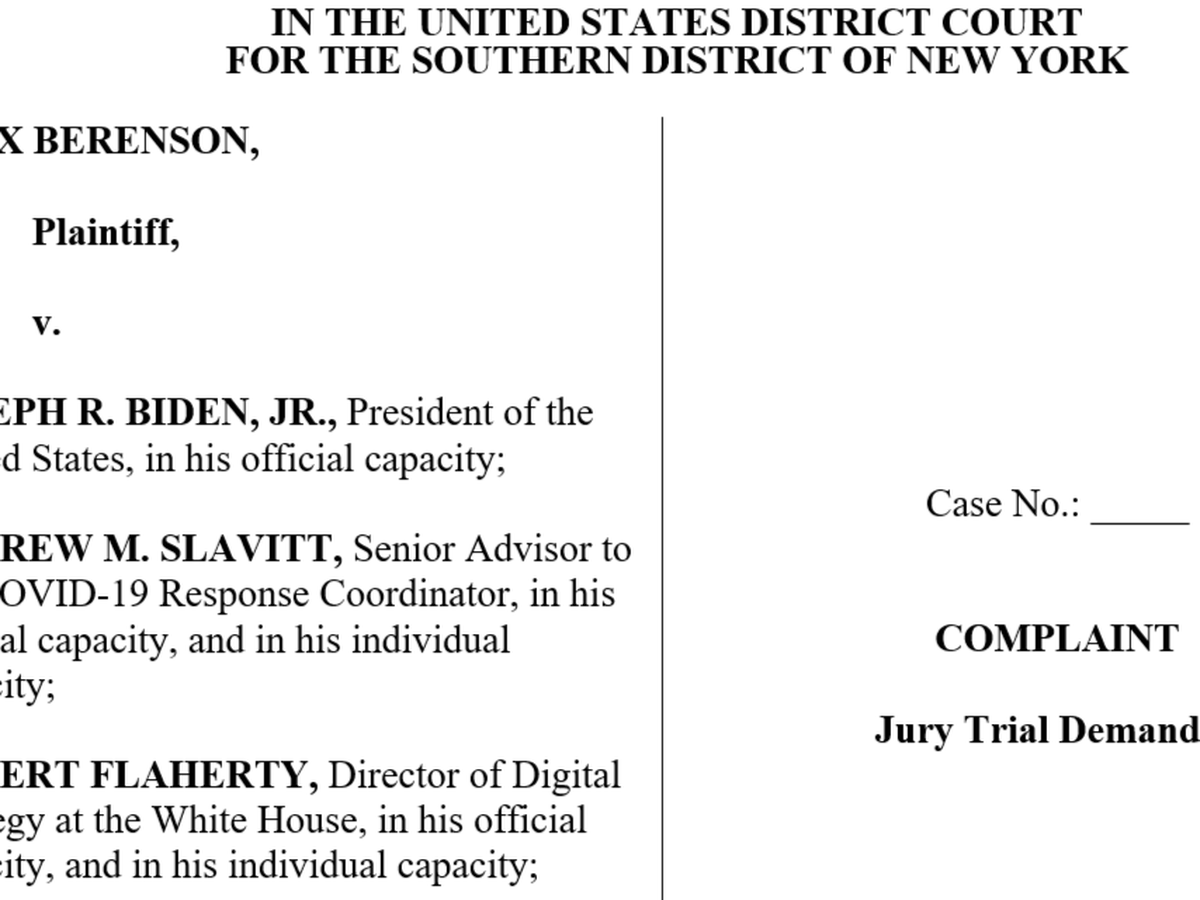 IN THE UNITED STATES DISTRICT COURT
FOR THE SOUTHERN DISTRICT OF NEW YORK

X BERENSON,

Plaintiff,

v.

EPH R. BIDEN, JR., President of the d States, in his official capacity;

REW M. SLAVITT, Senior Advisor to OVID-19 Response Coordinator, in his al capacity, and in his individual city;

ERT FLAHERTY, Director of Digital egy at the White House, in his official city, and in his individual capacity;

Case No.: _____

COMPLAINT

Jury Trial Demand